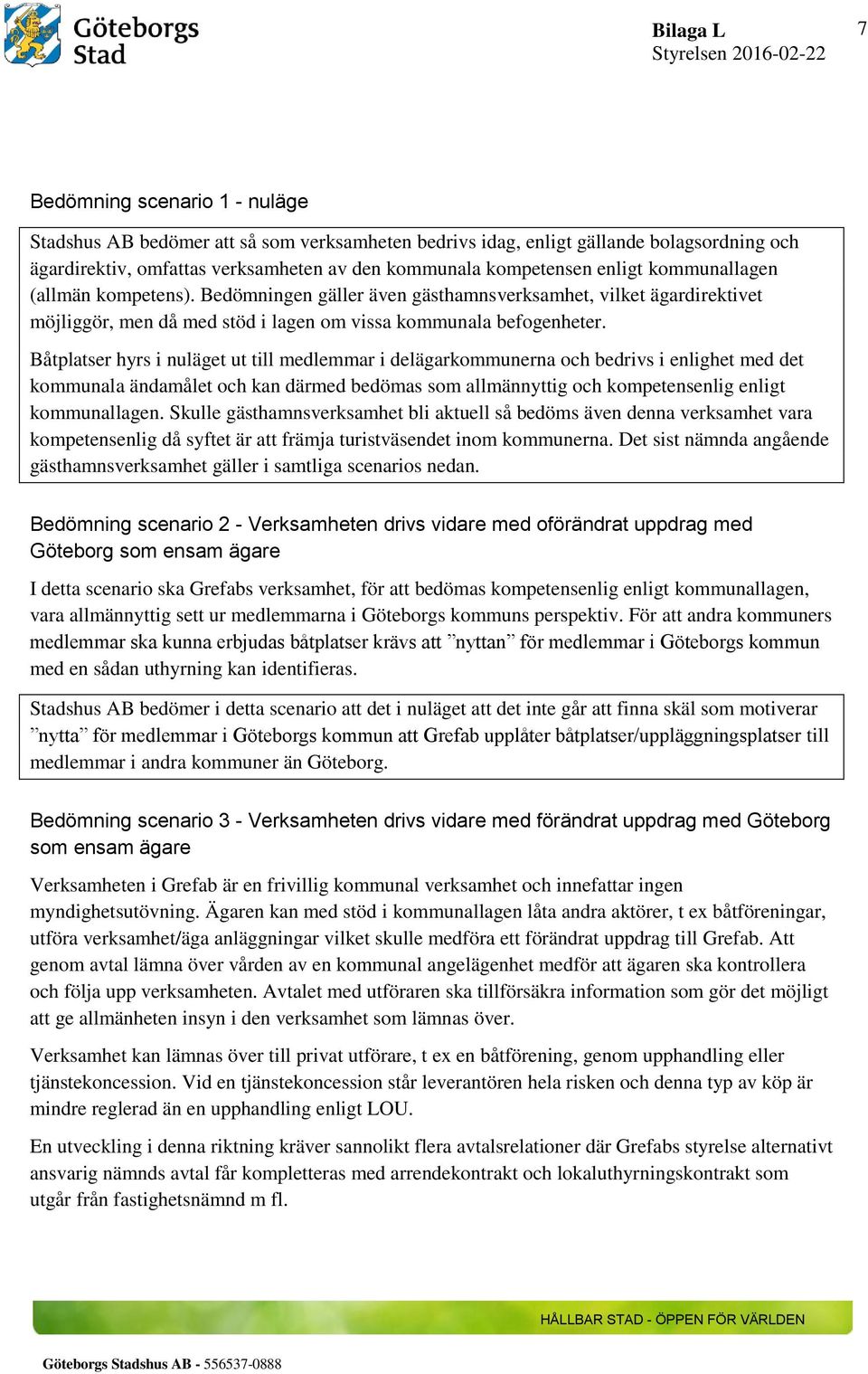 Göteborgs Stad

Bilaga L
Styrelsen 2016-02-22

7

Bedömning scenario 1 - nuläge

Stadshus AB bedömer att så som verksamheten bedrivs idag, enligt gällande bolagsordning och ägardirektiv, omfattas verksamheten av den kommunala kompetensen enligt kommunallagen (allmän kompetens). Bedömningen gäller även gästhamnsverksamhet, vilket ägardirektivet möjliggör, men då med stöd i lagen om vissa kommunala befogenheter.

Båtplatser hyrs i nuläget ut till medlemmar i delägarkommunerna och bedrivs i enlighet med det kommunala ändamålet och kan därmed bedömas som allmännyttig och kompetensenlig enligt kommunallagen. Skulle gästhamnsverksamhet bli aktuell så bedöms även denna verksamhet vara kompetensenlig då syftet är att främja turistväsendet inom kommunerna. Det sist nämnda angående gästhamnsverksamhet gäller i samtliga scenarios nedan.

Bedömning scenario 2 - Verksamheten drivs vidare med oförändrat uppdrag med Göteborg som ensam ägare

I detta scenario ska Grefabs verksamhet, för att bedömas kompetensenlig enligt kommunallagen, vara allmännyttig sett ur medlemmarna i Göteborgs kommuns perspektiv. För att andra kommuners medlemmar ska kunna erbjudas båtplatser krävs att ”nyttan” för medlemmar i Göteborgs kommun med en sådan uthyrning kan identifieras.

Stadshus AB bedömer i detta scenario att det i nuläget att det inte går att finna skäl som motiverar ”nytta” för medlemmar i Göteborgs kommun att Grefab upplåter båtplatser/uppläggningsplatser till medlemmar i andra kommuner än Göteborg.

Bedömning scenario 3 - Verksamheten drivs vidare med förändrat uppdrag med Göteborg som ensam ägare

Verksamheten i Grefab är en frivillig kommunal verksamhet och innefattar ingen myndighetsutövning. Ägaren kan med stöd i kommunallagen låta andra aktörer, t ex båtföreningar, utföra verksamhet/äga anläggningar vilket skulle medföra ett förändrat uppdrag till Grefab. Att genom avtal lämna över vården av en kommunal angelägenhet medför att ägaren ska kontrollera och följa upp verksamheten. Avtalet med utföraren ska tillförsäkra information som gör det möjligt att ge allmänheten insyn i den verksamhet som lämnas över.

Verksamhet kan lämnas över till privat utförare, t ex en båtförening, genom upphandling eller tjänstekoncession. Vid en tjänstekoncession står leverantören hela risken och denna typ av köp är mindre reglerad än en upphandling enligt LOU.

En utveckling i denna riktning kräver sannolikt flera avtalsrelationer där Grefabs styrelse alternativt ansvarig nämnds avtal får kompletteras med arrendekontrakt och lokaluthyrningskontrakt som utgår från fastighetsnämnd m fl.

HÅLLBAR STAD - ÖPPEN FÖR VÄRLDEN

Göteborgs Stadshus AB - 556537-0888